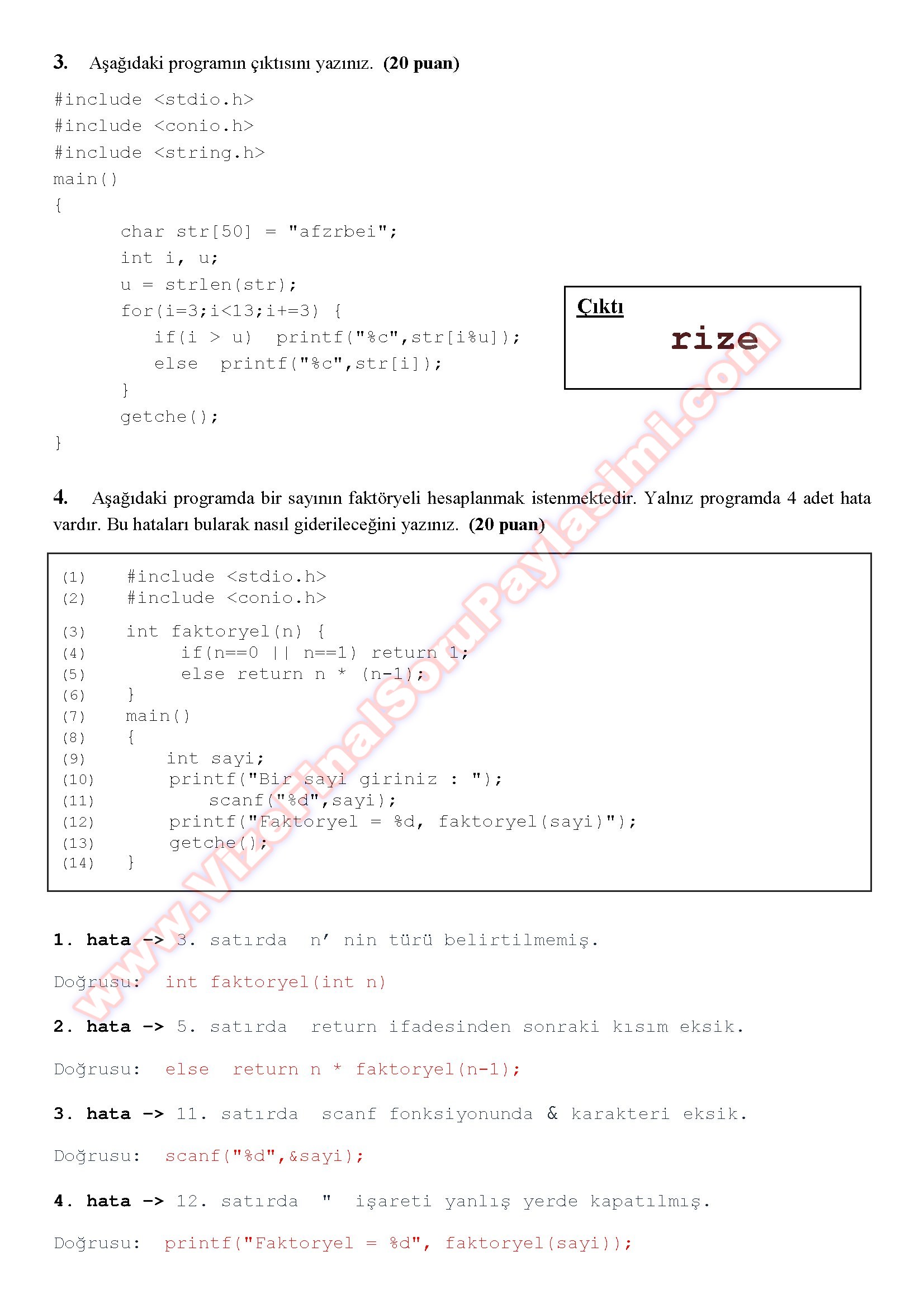 3. Aşağıdaki programın çıktısını yazınız. (20 puan)

#include <stdio.h>
#include <conio.h>
#include <string.h>
main()
{
char str[50] = "afzrbei";
int i, u;
u = strlen(str);
for(i=3;i<13;i+=3) {
if(i > u) printf("%c",str[i%u]);
else printf("%c",str[i]);
}
getche();
}

Çıktı
rize

4. Aşağıdaki programda bir sayının faktöryeli hesaplanmak istenmektedir. Yalnız programda 4 adet hata vardır. Bu hataları bularak nasıl giderileceğini yazınız. (20 puan)

(1) #include <stdio.h>
(2) #include <conio.h>
(3) int faktoryel(n) {
(4) if(n==0 || n==1) return 1;
(5) else return n * (n-1);
(6) }
(7) main()
(8) {
(9) int sayi;
(10) printf("Bir sayi giriniz : ");
(11) scanf("%d",sayi);
(12) printf("Faktoryel = %d, faktoryel(sayi)");
(13) getche();
(14) }

1. hata -> 3. satırda n' nin türü belirtilmemiş.

Doğrusu: int faktoryel(int n)

2. hata -> 5. satırda return ifadesinden sonraki kısım eksik.

Doğrusu: else return n * faktoryel(n-1);

3. hata -> 11. satırda scanf fonksiyonunda & karakteri eksik.

Doğrusu: scanf("%d",&sayi);

4. hata -> 12. satırda " işareti yanlış yerde kapatılmış.

Doğrusu: printf("Faktoryel = %d", faktoryel(sayi));

www.VizeFinalSoruPaylasimi.com